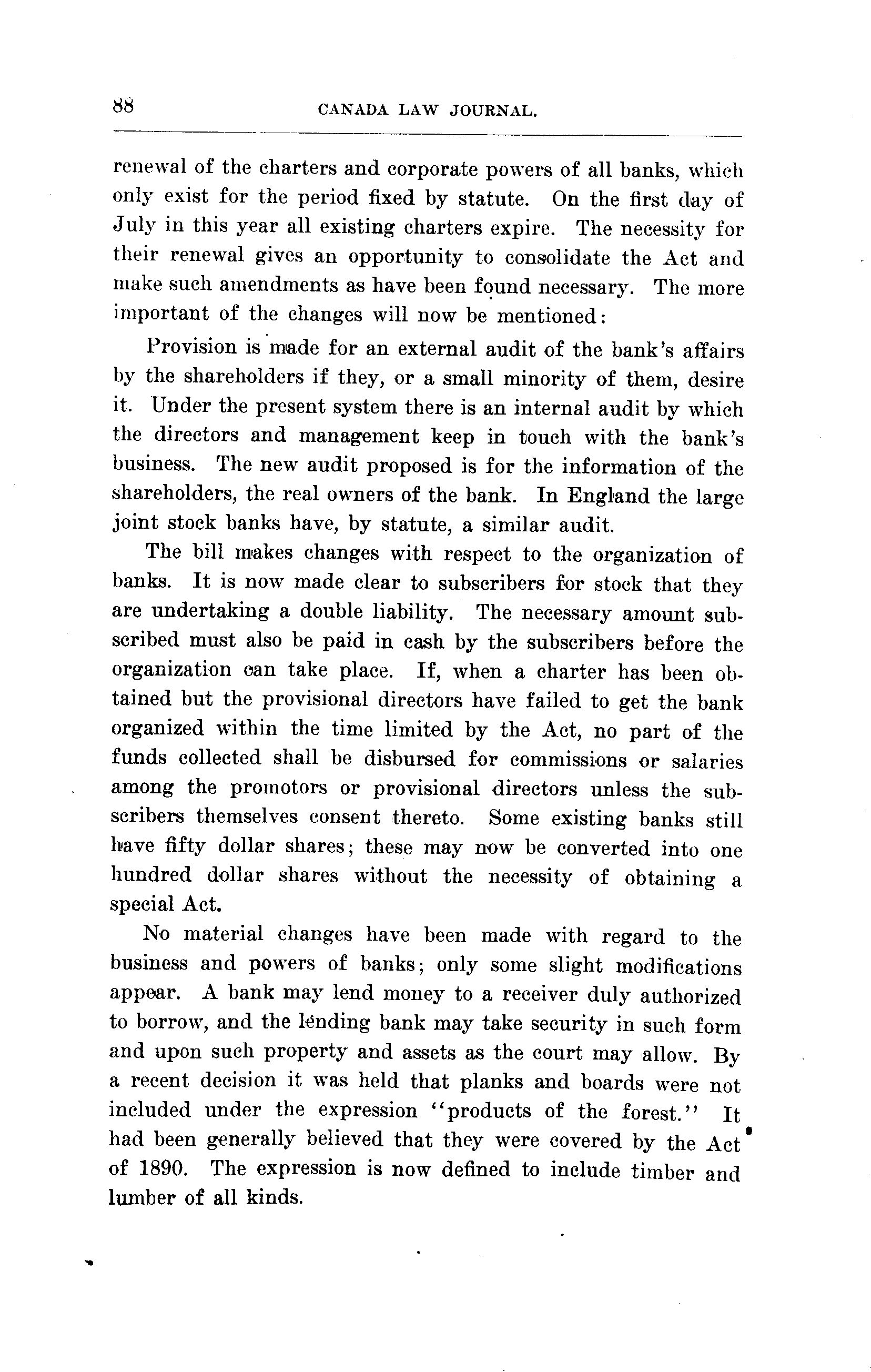 88 CANADA LAW JOURNAL.

renewal of the charters and corporate powers of all banks, which only exist for the period fixed by statute. On the first day of July in this year all existing charters expire. The necessity for their renewal gives an opportunity to consolidate the Act and make such amendments as have been found necessary. The more important of the changes will now be mentioned:

Provision is made for an external audit of the bank's affairs by the shareholders if they, or a small minority of them, desire it. Under the present system there is an internal audit by which the directors and management keep in touch with the bank's business. The new audit proposed is for the information of the shareholders, the real owners of the bank. In England the large joint stock banks have, by statute, a similar audit.

The bill makes changes with respect to the organization of banks. It is now made clear to subscribers for stock that they are undertaking a double liability. The necessary amount subscribed must also be paid in cash by the subscribers before the organization can take place. If, when a charter has been obtained but the provisional directors have failed to get the bank organized within the time limited by the Act, no part of the funds collected shall be disbursed for commissions or salaries among the promotors or provisional directors unless the subscribers themselves consent thereto. Some existing banks still have fifty dollar shares; these may now be converted into one hundred dollar shares without the necessity of obtaining a special Act.

No material changes have been made with regard to the business and powers of banks; only some slight modifications appear. A bank may lend money to a receiver duly authorized to borrow, and the lending bank may take security in such form and upon such property and assets as the court may allow. By a recent decision it was held that planks and boards were not included under the expression "products of the forest." It had been generally believed that they were covered by the Act of 1890. The expression is now defined to include timber and lumber of all kinds.